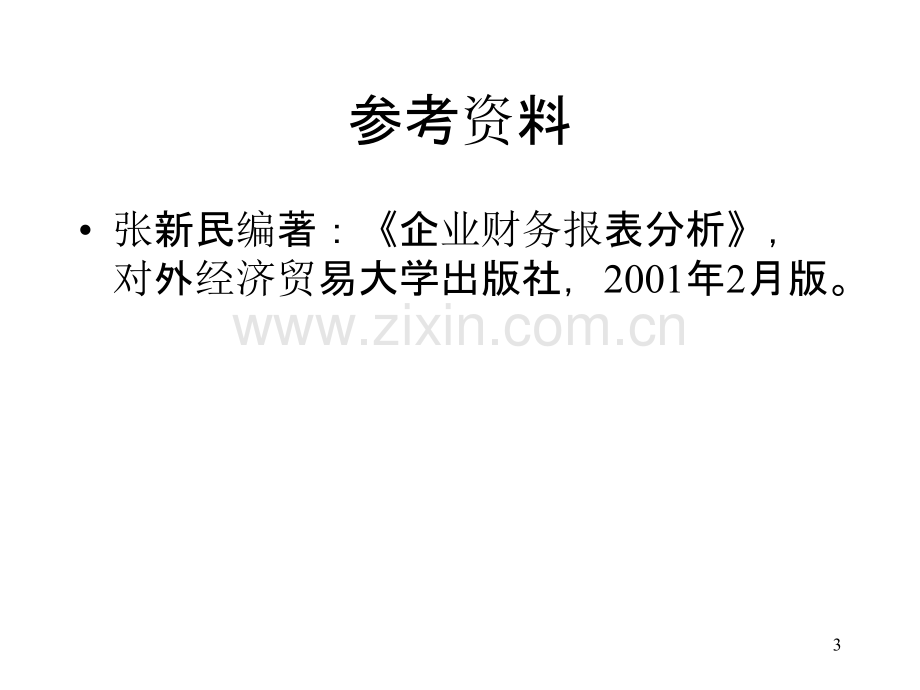 参考资料

• 张新民编著：《企业财务报表分析》，对外经济贸易大学出版社，2001年2月版。

www.zixin.com.cn

3